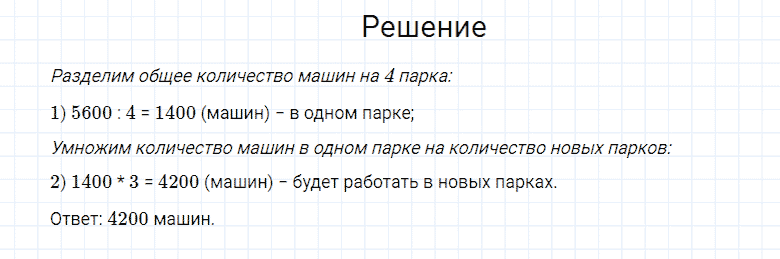 Решение

Разделим общее количество машин на 4 парка:

1) $5600 : 4 = 1400$ (машин) – в одном парке;

Умножим количество машин в одном парке на количество новых парков:

2) $1400 * 3 = 4200$ (машин) – будет работать в новых парках.

Ответ: $4200$ машин.